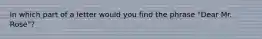 In which part of a letter would you find the phrase "Dear Mr. Rose"?